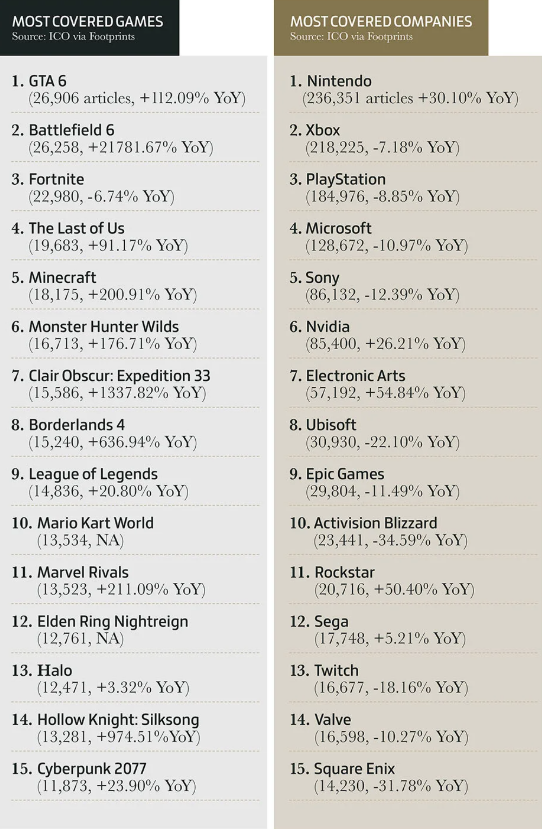 MOST COVERED GAMES
Source: ICO via Footprints

1. GTA 6
(26,906 articles, +112.09% YoY)

2. Battlefield 6
(26,258, +21781.67% YoY)

3. Fortnite
(22,980, -6.74% YoY)

4. The Last of Us
(19,683, +91.17% YoY)

5. Minecraft
(18,175, +200.91% YoY)

6. Monster Hunter Wilds
(16,713, +176.71% YoY)

7. Clair Obscur: Expedition 33
(15,586, +1337.82% YoY)

8. Borderlands 4
(15,240, +636.94% YoY)

9. League of Legends
(14,836, +20.80% YoY)

10. Mario Kart World
(13,534, NA)

11. Marvel Rivals
(13,523, +211.09% YoY)

12. Elden Ring Nightreign
(12,761, NA)

13. Halo
(12,471, +3.32% YoY)

14. Hollow Knight: Silksong
(13,281, +974.51%YoY)

15. Cyberpunk 2077
(11,873, +23.90% YoY)

MOST COVERED COMPANIES
Source: ICO via Footprints

1. Nintendo
(236,351 articles +30.10% YoY)

2. Xbox
(218,225, -7.18% YoY)

3. PlayStation
(184,976, -8.85% YoY)

4. Microsoft
(128,672, -10.97% YoY)

5. Sony
(86,132, -12.39% YoY)

6. Nvidia
(85,400, +26.21% YoY)

7. Electronic Arts
(57,192, +54.84% YoY)

8. Ubisoft
(30,930, -22.10% YoY)

9. Epic Games
(29,804, -11.49% YoY)

10. Activision Blizzard
(23,441, -34.59% YoY)

11. Rockstar
(20,716, +50.40% YoY)

12. Sega
(17,748, +5.21% YoY)

13. Twitch
(16,677, -18.16% YoY)

14. Valve
(16,598, -10.27% YoY)

15. Square Enix
(14,230, -31.78% YoY)